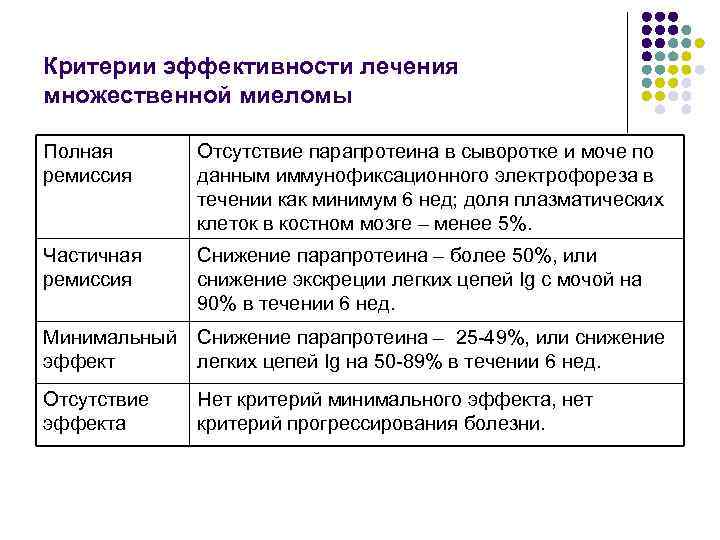 Критерии эффективности лечения множественной миеломы

| | |
|---|---|
| Полная ремиссия | Отсутствие парапротеина в сыворотке и моче по данным иммунофиксационного электрофореза в течении как минимум 6 нед; доля плазматических клеток в костном мозге – менее 5%. |
| Частичная ремиссия | Снижение парапротеина – более 50%, или снижение экскреции легких цепей Ig с мочой на 90% в течении 6 нед. |
| Минимальный эффект | Снижение парапротеина – 25-49%, или снижение легких цепей Ig на 50-89% в течении 6 нед. |
| Отсутствие эффекта | Нет критерий минимального эффекта, нет критерий прогрессирования болезни. |